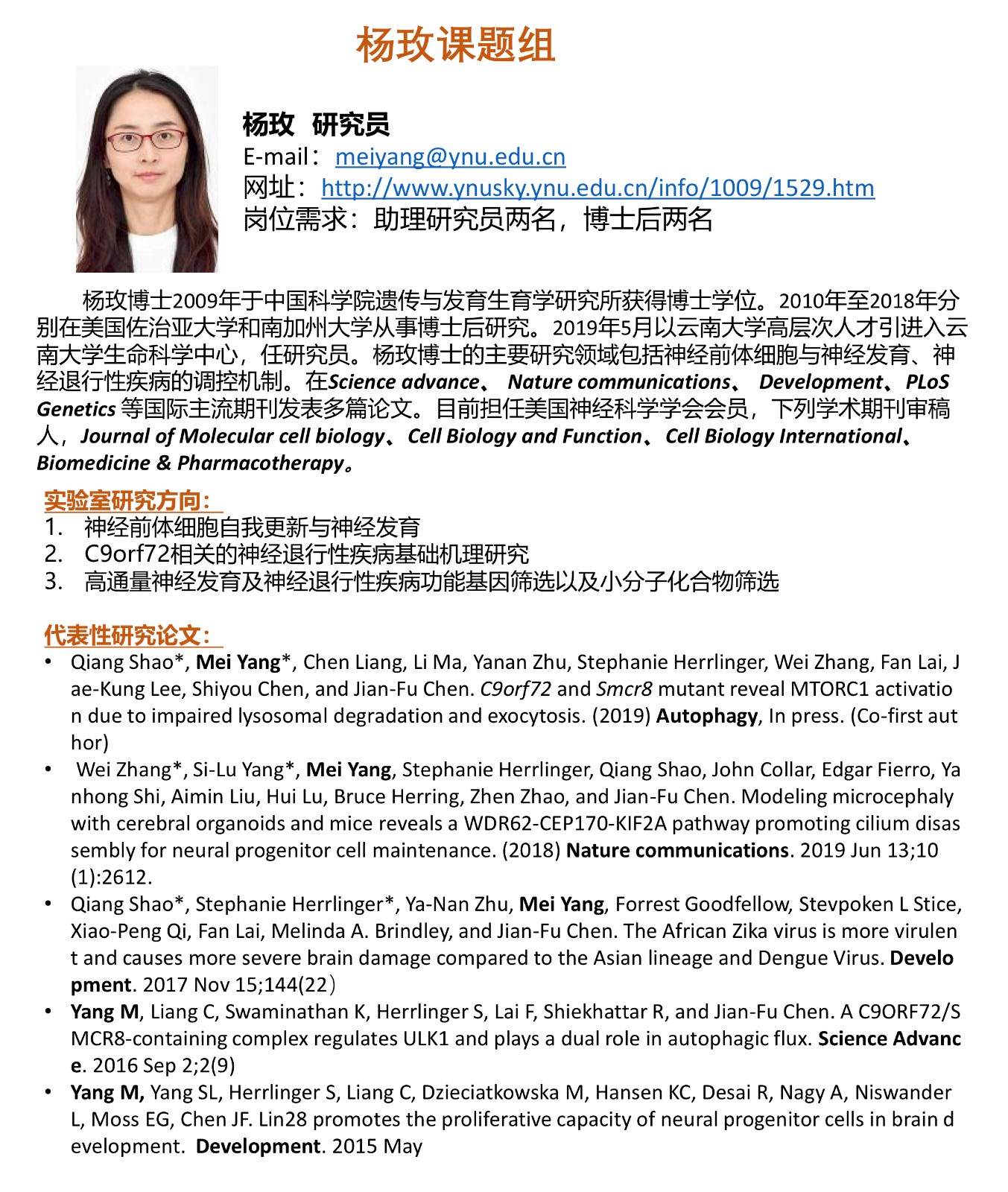 杨玫课题组

杨玫 研究员
E-mail：meiyang@ynu.edu.cn
网址：http://www.ynusky.ynu.edu.cn/info/1009/1529.htm
岗位需求：助理研究员两名，博士后两名

杨玫博士2009年于中国科学院遗传与发育生育学研究所获得博士学位。2010年至2018年分别在美国佐治亚大学和南加州大学从事博士后研究。2019年5月以云南大学高层次人才引进入云南大学生命科学中心，任研究员。杨玫博士的主要研究领域包括神经前体细胞与神经发育、神经退行性疾病的调控机制。在Science advance、 Nature communications、 Development、PLoS Genetics 等国际主流期刊发表多篇论文。目前担任美国神经科学学会会员，下列学术期刊审稿人，Journal of Molecular cell biology、Cell Biology and Function、Cell Biology International、Biomedicine & Pharmacotherapy。

实验室研究方向：
1. 神经前体细胞自我更新与神经发育
2. C9orf72相关的神经退行性疾病基础机理研究
3. 高通量神经发育及神经退行性疾病功能基因筛选以及小分子化合物筛选

代表性研究论文：
• Qiang Shao*, Mei Yang*, Chen Liang, Li Ma, Yanan Zhu, Stephanie Herrlinger, Wei Zhang, Fan Lai, Jae-Kung Lee, Shiyou Chen, and Jian-Fu Chen. C9orf72 and Smcr8 mutant reveal MTORC1 activation due to impaired lysosomal degradation and exocytosis. (2019) Autophagy, In press. (Co-first author)
• Wei Zhang*, Si-Lu Yang*, Mei Yang, Stephanie Herrlinger, Qiang Shao, John Collar, Edgar Fierro, Yanhong Shi, Aimin Liu, Hui Lu, Bruce Herring, Zhen Zhao, and Jian-Fu Chen. Modeling microcephaly with cerebral organoids and mice reveals a WDR62-CEP170-KIF2A pathway promoting cilium disassembly for neural progenitor cell maintenance. (2018) Nature communications. 2019 Jun 13;10(1):2612.
• Qiang Shao*, Stephanie Herrlinger*, Ya-Nan Zhu, Mei Yang, Forrest Goodfellow, Stevpoken L Stice, Xiao-Peng Qi, Fan Lai, Melinda A. Brindley, and Jian-Fu Chen. The African Zika virus is more virulent and causes more severe brain damage compared to the Asian lineage and Dengue Virus. Development. 2017 Nov 15;144(22）
• Yang M, Liang C, Swaminathan K, Herrlinger S, Lai F, Shiekhattar R, and Jian-Fu Chen. A C9ORF72/SMCR8-containing complex regulates ULK1 and plays a dual role in autophagic flux. Science Advance. 2016 Sep 2;2(9)
• Yang M, Yang SL, Herrlinger S, Liang C, Dzieciatkowska M, Hansen KC, Desai R, Nagy A, Niswander L, Moss EG, Chen JF. Lin28 promotes the proliferative capacity of neural progenitor cells in brain development. Development. 2015 May